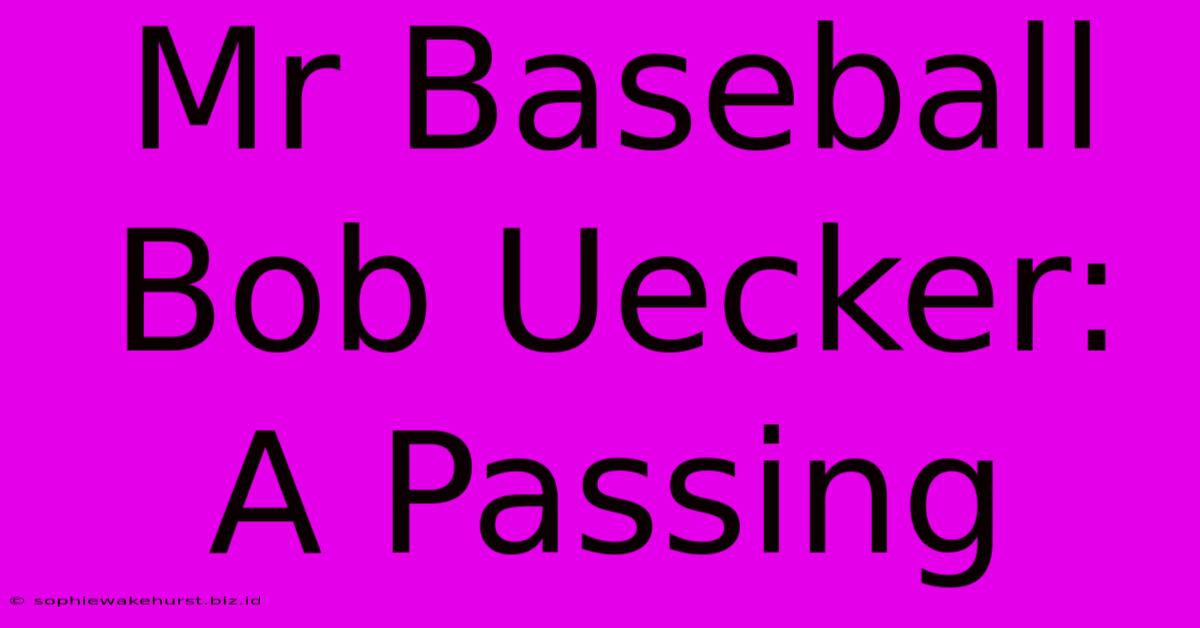 Mr Baseball Bob Uecker: A Passing

© sophiewakehurst.biz.id